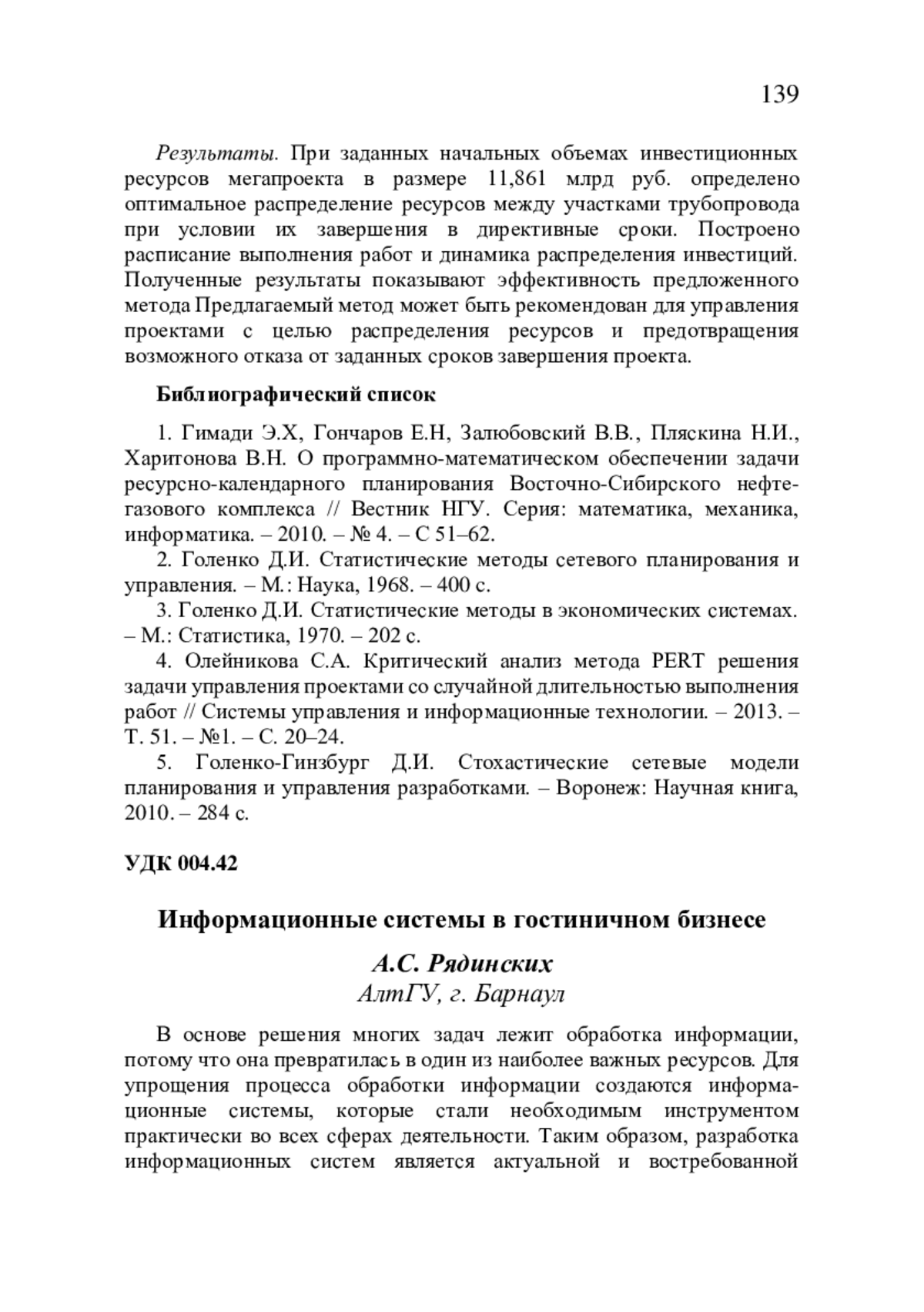 139

Результаты. При заданных начальных объемах инвестиционных ресурсов мегапроекта в размере 11,861 млрд руб. определено оптимальное распределение ресурсов между участками трубопровода при условии их завершения в директивные сроки. Построено расписание выполнения работ и динамика распределения инвестиций. Полученные результаты показывают эффективность предложенного метода Предлагаемый метод может быть рекомендован для управления проектами с целью распределения ресурсов и предотвращения возможного отказа от заданных сроков завершения проекта.

Библиографический список

1. Гимади Э.Х, Гончаров Е.Н, Залюбовский В.В., Пляскина Н.И., Харитонова В.Н. О программно-математическом обеспечении задачи ресурсно-календарного планирования Восточно-Сибирского нефтегазового комплекса // Вестник НГУ. Серия: математика, механика, информатика. – 2010. – № 4. – С 51–62.

2. Голенко Д.И. Статистические методы сетевого планирования и управления. – М.: Наука, 1968. – 400 с.

3. Голенко Д.И. Статистические методы в экономических системах. – М.: Статистика, 1970. – 202 с.

4. Олейникова С.А. Критический анализ метода PERT решения задачи управления проектами со случайной длительностью выполнения работ // Системы управления и информационные технологии. – 2013. – Т. 51. – №1. – С. 20–24.

5. Голенко-Гинзбург Д.И. Стохастические сетевые модели планирования и управления разработками. – Воронеж: Научная книга, 2010. – 284 с.

УДК 004.42

Информационные системы в гостиничном бизнесе

А.С. Рядинских
АлтГУ, г. Барнаул

В основе решения многих задач лежит обработка информации, потому что она превратилась в один из наиболее важных ресурсов. Для упрощения процесса обработки информации создаются информационные системы, которые стали необходимым инструментом практически во всех сферах деятельности. Таким образом, разработка информационных систем является актуальной и востребованной